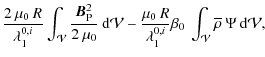 $\frac{2\,\mu_0\,R}{\lambda_1^{0,i}} \int_{\mathcal{V}} \frac{\boldsymbol{B}_{\mathrm{P}}^2}{2\,\mu_0}\,\mathrm{d}\mathcal{V} - \frac{\mu_0\,R}{\lambda_1^{0,i}}\beta_0 \int_{\mathcal{V}} \overline{\rho}\,\Psi\,\mathrm{d}\mathcal{V},$